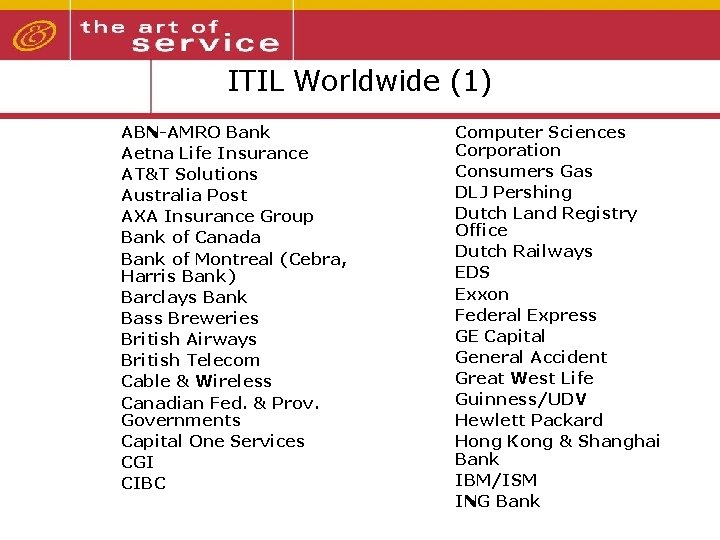 the art of
service

ITIL Worldwide (1)

ABN-AMRO Bank
Aetna Life Insurance
AT&T Solutions
Australia Post
AXA Insurance Group
Bank of Canada
Bank of Montreal (Cebra, Harris Bank)
Barclays Bank
Bass Breweries
British Airways
British Telecom
Cable & Wireless
Canadian Fed. & Prov. Governments
Capital One Services
CGI
CIBC

Computer Sciences Corporation
Consumers Gas
DLJ Pershing
Dutch Land Registry Office
Dutch Railways
EDS
Exxon
Federal Express
GE Capital
General Accident
Great West Life
Guinness/UDV
Hewlett Packard
Hong Kong & Shanghai Bank
IBM/ISM
ING Bank